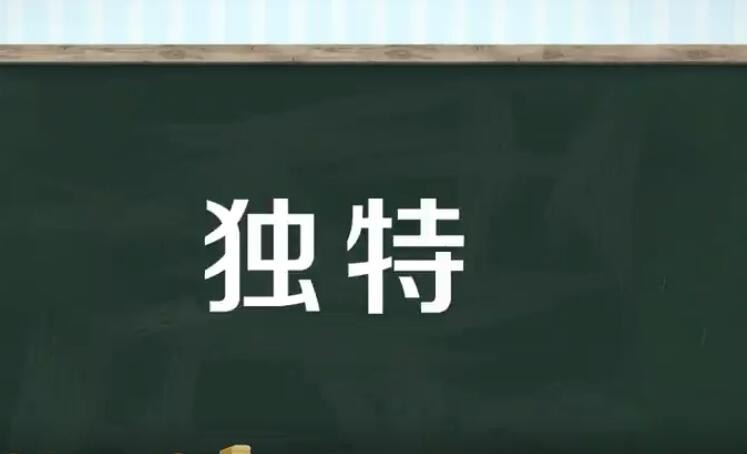 独特